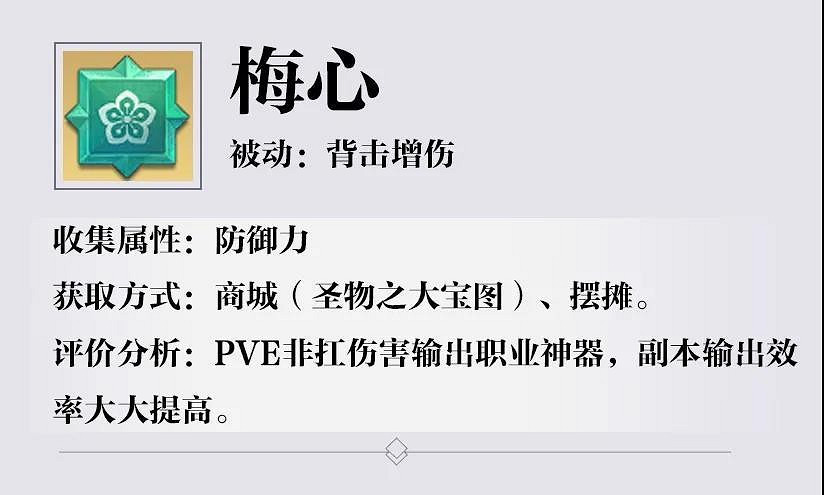 梅心

被动：背击增伤

收集属性：防御力

获取方式：商城（圣物之大宝图）、摆摊。

评价分析：PVE非扛伤害输出职业神器，副本输出效率大大提高。